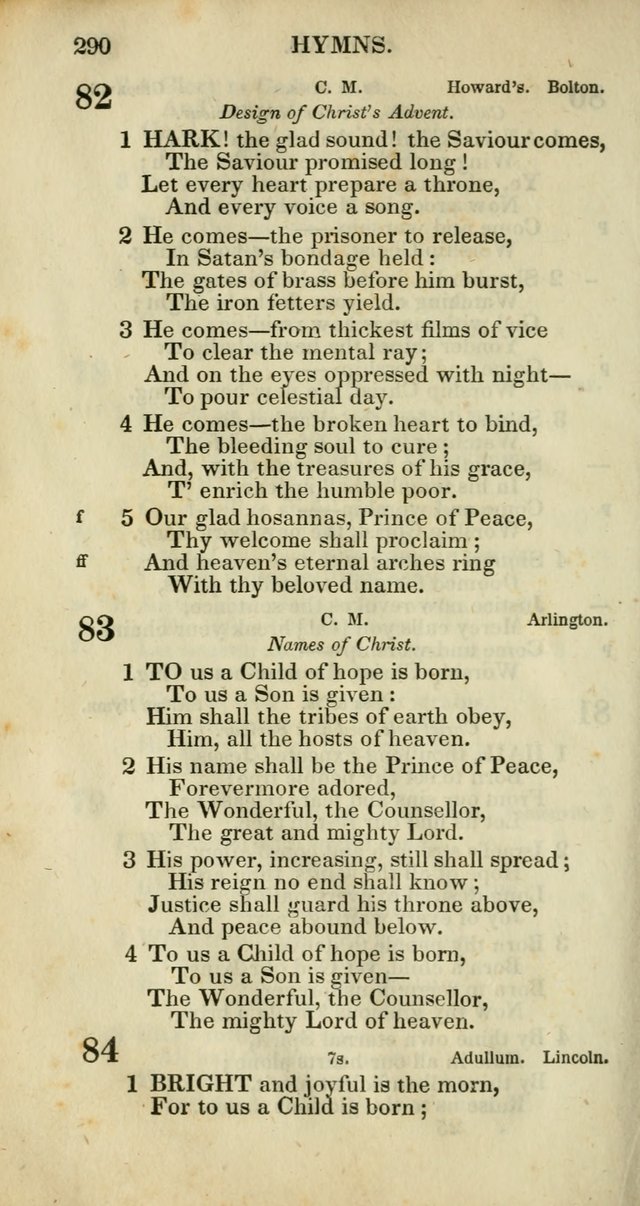 290 HYMNS.

82 C. M. Howard's. Bolton.

Design of Christ's Advent.

1 HARK! the glad sound! the Saviour comes,
The Saviour promised long!
Let every heart prepare a throne,
And every voice a song.

2 He comes—the prisoner to release,
In Satan's bondage held:
The gates of brass before him burst,
The iron fetters yield.

3 He comes—from thickest films of vice
To clear the mental ray;
And on the eyes oppressed with night—
To pour celestial day.

4 He comes—the broken heart to bind,
The bleeding soul to cure;
And, with the treasures of his grace,
T' enrich the humble poor.

f 5 Our glad hosannas, Prince of Peace,
Thy welcome shall proclaim;
ff And heaven's eternal arches ring
With thy beloved name.

83 C. M. Arlington.

Names of Christ.

1 TO us a Child of hope is born,
To us a Son is given:
Him shall the tribes of earth obey,
Him, all the hosts of heaven.

2 His name shall be the Prince of Peace,
Forevermore adored,
The Wonderful, the Counsellor,
The great and mighty Lord.

3 His power, increasing, still shall spread;
His reign no end shall know;
Justice shall guard his throne above,
And peace abound below.

4 To us a Child of hope is born,
To us a Son is given—
The Wonderful, the Counsellor,
The mighty Lord of heaven.

84 7s. Adullum. Lincoln.

1 BRIGHT and joyful is the morn,
For to us a Child is born;